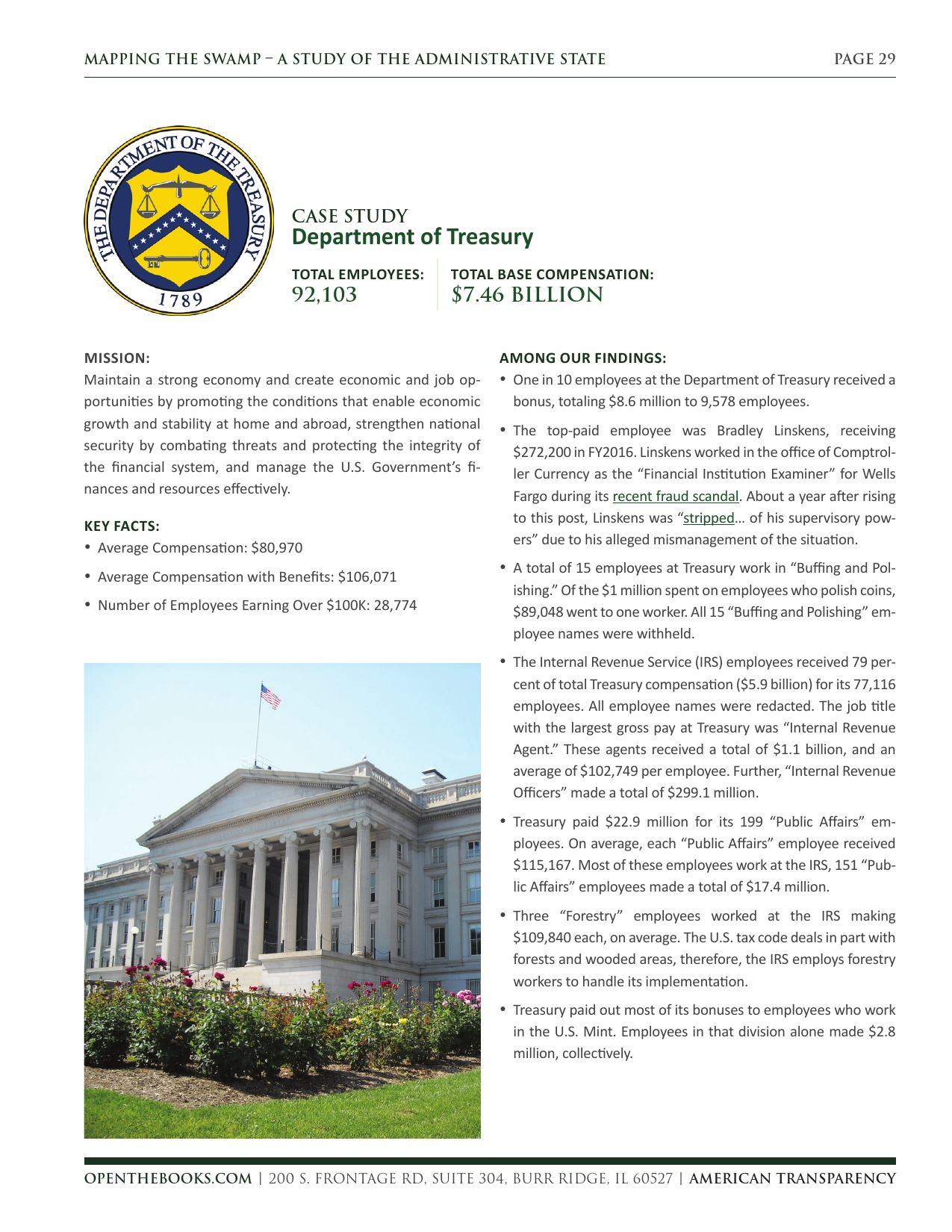 MAPPING THE SWAMP – A STUDY OF THE ADMINISTRATIVE STATE

PAGE 29

THE DEPARTMENT OF THE TREASURY 1789

CASE STUDY
Department of Treasury

TOTAL EMPLOYEES:
92,103

TOTAL BASE COMPENSATION:
$7.46 BILLION

MISSION:
Maintain a strong economy and create economic and job opportunities by promoting the conditions that enable economic growth and stability at home and abroad, strengthen national security by combating threats and protecting the integrity of the financial system, and manage the U.S. Government's finances and resources effectively.

KEY FACTS:
• Average Compensation: $80,970
• Average Compensation with Benefits: $106,071
• Number of Employees Earning Over $100K: 28,774

AMONG OUR FINDINGS:
• One in 10 employees at the Department of Treasury received a bonus, totaling $8.6 million to 9,578 employees.
• The top-paid employee was Bradley Linskens, receiving $272,200 in FY2016. Linskens worked in the office of Comptroller Currency as the "Financial Institution Examiner" for Wells Fargo during its recent fraud scandal. About a year after rising to this post, Linskens was "stripped... of his supervisory powers" due to his alleged mismanagement of the situation.
• A total of 15 employees at Treasury work in "Buffing and Polishing." Of the $1 million spent on employees who polish coins, $89,048 went to one worker. All 15 "Buffing and Polishing" employee names were withheld.
• The Internal Revenue Service (IRS) employees received 79 percent of total Treasury compensation ($5.9 billion) for its 77,116 employees. All employee names were redacted. The job title with the largest gross pay at Treasury was "Internal Revenue Agent." These agents received a total of $1.1 billion, and an average of $102,749 per employee. Further, "Internal Revenue Officers" made a total of $299.1 million.
• Treasury paid $22.9 million for its 199 "Public Affairs" employees. On average, each "Public Affairs" employee received $115,167. Most of these employees work at the IRS, 151 "Public Affairs" employees made a total of $17.4 million.
• Three "Forestry" employees worked at the IRS making $109,840 each, on average. The U.S. tax code deals in part with forests and wooded areas, therefore, the IRS employs forestry workers to handle its implementation.
• Treasury paid out most of its bonuses to employees who work in the U.S. Mint. Employees in that division alone made $2.8 million, collectively.

OPENTHEBOOKS.COM | 200 S. FRONTAGE RD, SUITE 304, BURR RIDGE, IL 60527 | AMERICAN TRANSPARENCY